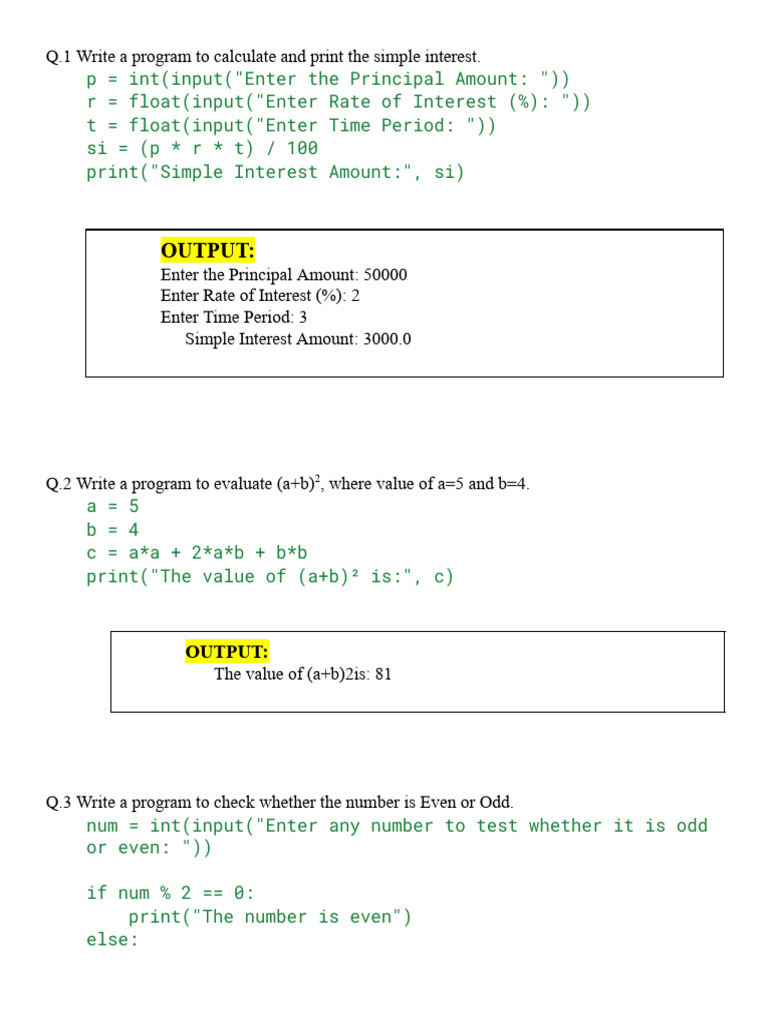 Q.1 Write a program to calculate and print the simple interest.
p = int(input("Enter the Principal Amount: "))
r = float(input("Enter Rate of Interest (%): "))
t = float(input("Enter Time Period: "))
si = (p * r * t) / 100
print("Simple Interest Amount:", si)

OUTPUT:
Enter the Principal Amount: 50000
Enter Rate of Interest (%): 2
Enter Time Period: 3
Simple Interest Amount: 3000.0

Q.2 Write a program to evaluate $(a+b)^2$, where value of a=5 and b=4.
a = 5
b = 4
c = a*a + 2*a*b + b*b
print("The value of (a+b)² is:", c)

OUTPUT:
The value of (a+b)2is: 81

Q.3 Write a program to check whether the number is Even or Odd.
num = int(input("Enter any number to test whether it is odd or even: "))

if num % 2 == 0:
    print("The number is even")
else: